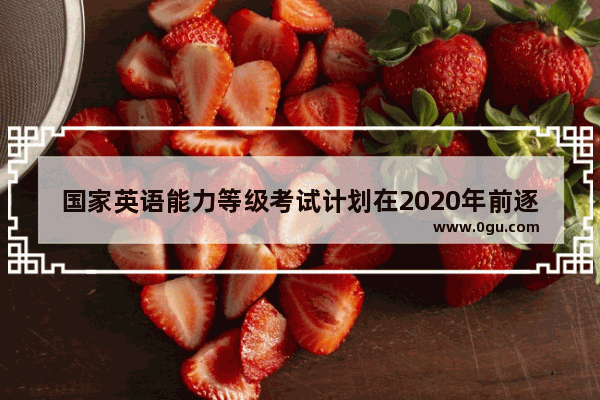 国家英语能力等级考试计划在2020年前逐

www.0gu.com